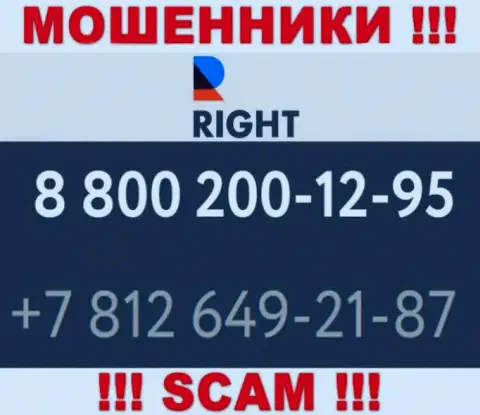 МОШЕННИКИ !!!

RIGHT

8 800 200-12-95

+7 812 649-21-87

!!! SCAM !!!